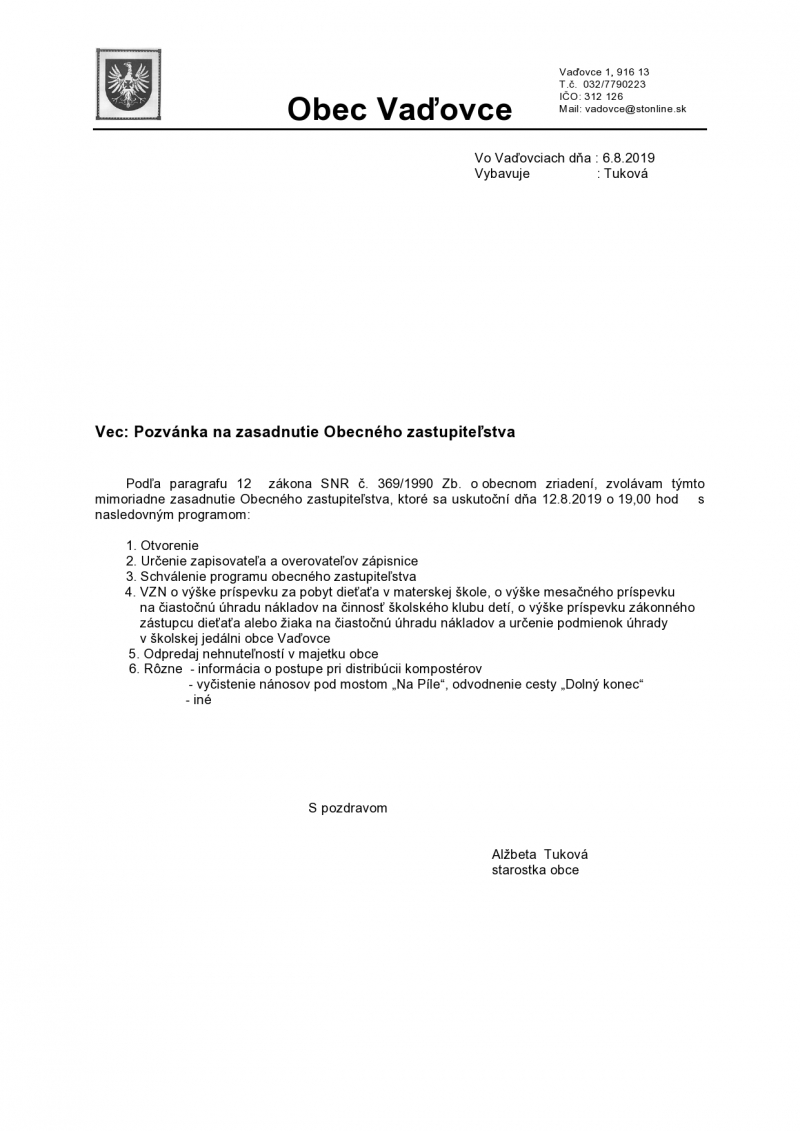 Obec Vaďovce

Vaďovce 1, 916 13
T.č. 032/7790223
IČO: 312 126
Mail: vadovce@stonline.sk

Vo Vaďovciach dňa : 6.8.2019
Vybavuje : Tuková

Vec: Pozvánka na zasadnutie Obecného zastupiteľstva

Podľa paragrafu 12 zákona SNR č. 369/1990 Zb. o obecnom zriadení, zvolávam týmto mimoriadne zasadnutie Obecného zastupiteľstva, ktoré sa uskutoční dňa 12.8.2019 o 19,00 hod s nasledovným programom:

1. Otvorenie
2. Určenie zapisovateľa a overovateľov zápisnice
3. Schválenie programu obecného zastupiteľstva
4. VZN o výške príspevku za pobyt dieťaťa v materskej škole, o výške mesačného príspevku na čiastočnú úhradu nákladov na činnosť školského klubu detí, o výške príspevku zákonného zástupcu dieťaťa alebo žiaka na čiastočnú úhradu nákladov a určenie podmienok úhrady v školskej jedálni obce Vaďovce
5. Odpredaj nehnuteľností v majetku obce
6. Rôzne - informácia o postupe pri distribúcii kompostérov
- vyčistenie nánosov pod mostom „Na Píle“, odvodnenie cesty „Dolný konec“
- iné

S pozdravom

Alžbeta Tuková
starostka obce